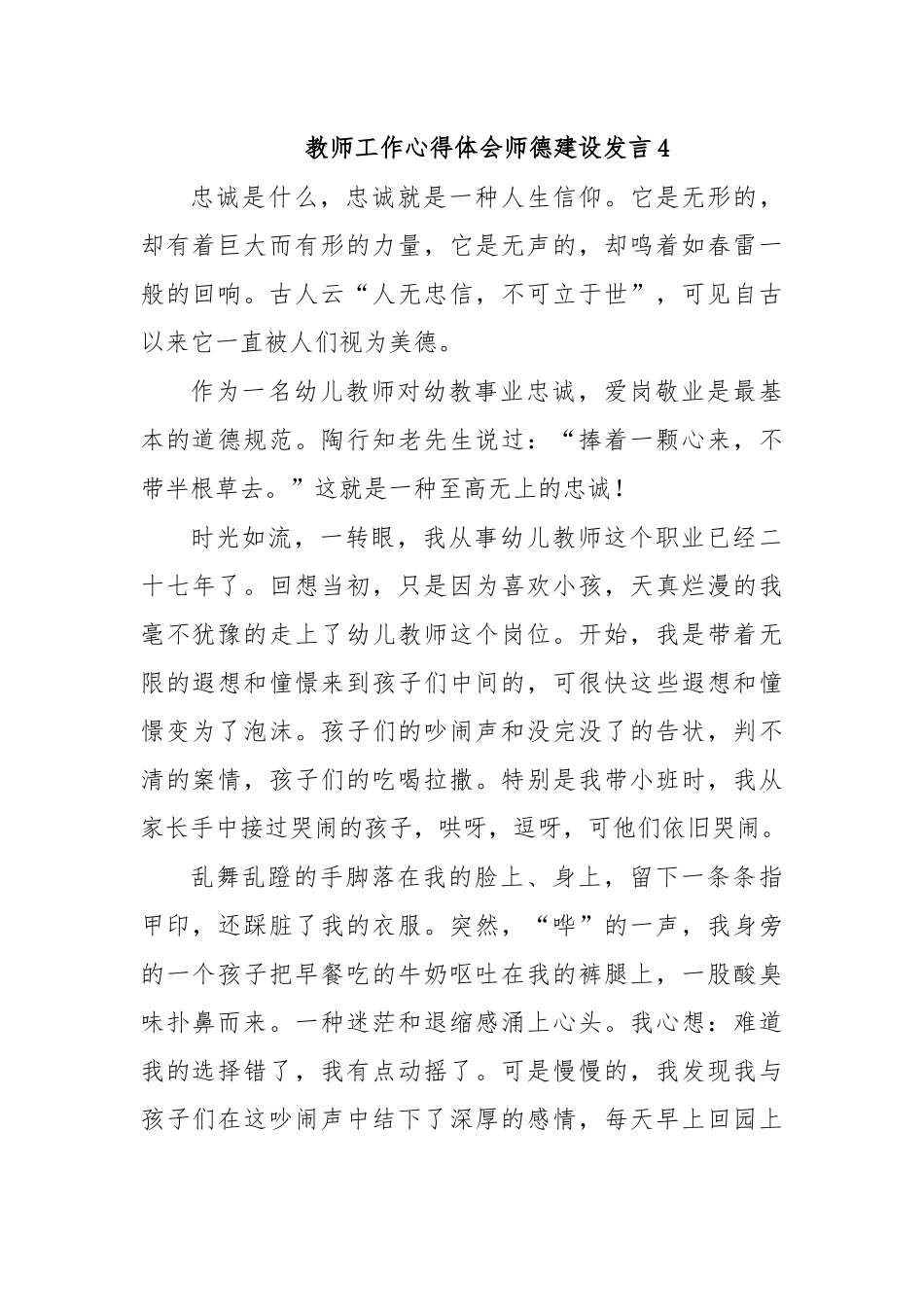 教师工作心得体会师德建设发言4

忠诚是什么，忠诚就是一种人生信仰。它是无形的，却有着巨大而有形的力量，它是无声的，却鸣着如春雷一般的回响。古人云“人无忠信，不可立于世”，可见自古以来它一直被人们视为美德。

作为一名幼儿教师对幼教事业忠诚，爱岗敬业是最基本的道德规范。陶行知老先生说过：“捧着一颗心来，不带半根草去。”这就是一种至高无上的忠诚！

时光如流，一转眼，我从事幼儿教师这个职业已经二十七年了。回想当初，只是因为喜欢小孩，天真烂漫的我毫不犹豫的走上了幼儿教师这个岗位。开始，我是带着无限的遐想和憧憬来到孩子们中间的，可很快这些遐想和憧憬变为了泡沫。孩子们的吵闹声和没完没了的告状，判不清的案情，孩子们的吃喝拉撒。特别是我带小班时，我从家长手中接过哭闹的孩子，哄呀，逗呀，可他们依旧哭闹。

乱舞乱蹬的手脚落在我的脸上、身上，留下一条条指甲印，还踩脏了我的衣服。突然，“哗”的一声，我身旁的一个孩子把早餐吃的牛奶呕吐在我的裤腿上，一股酸臭味扑鼻而来。一种迷茫和退缩感涌上心头。我心想：难道我的选择错了，我有点动摇了。可是慢慢的，我发现我与孩子们在这吵闹声中结下了深厚的感情，每天早上回园上